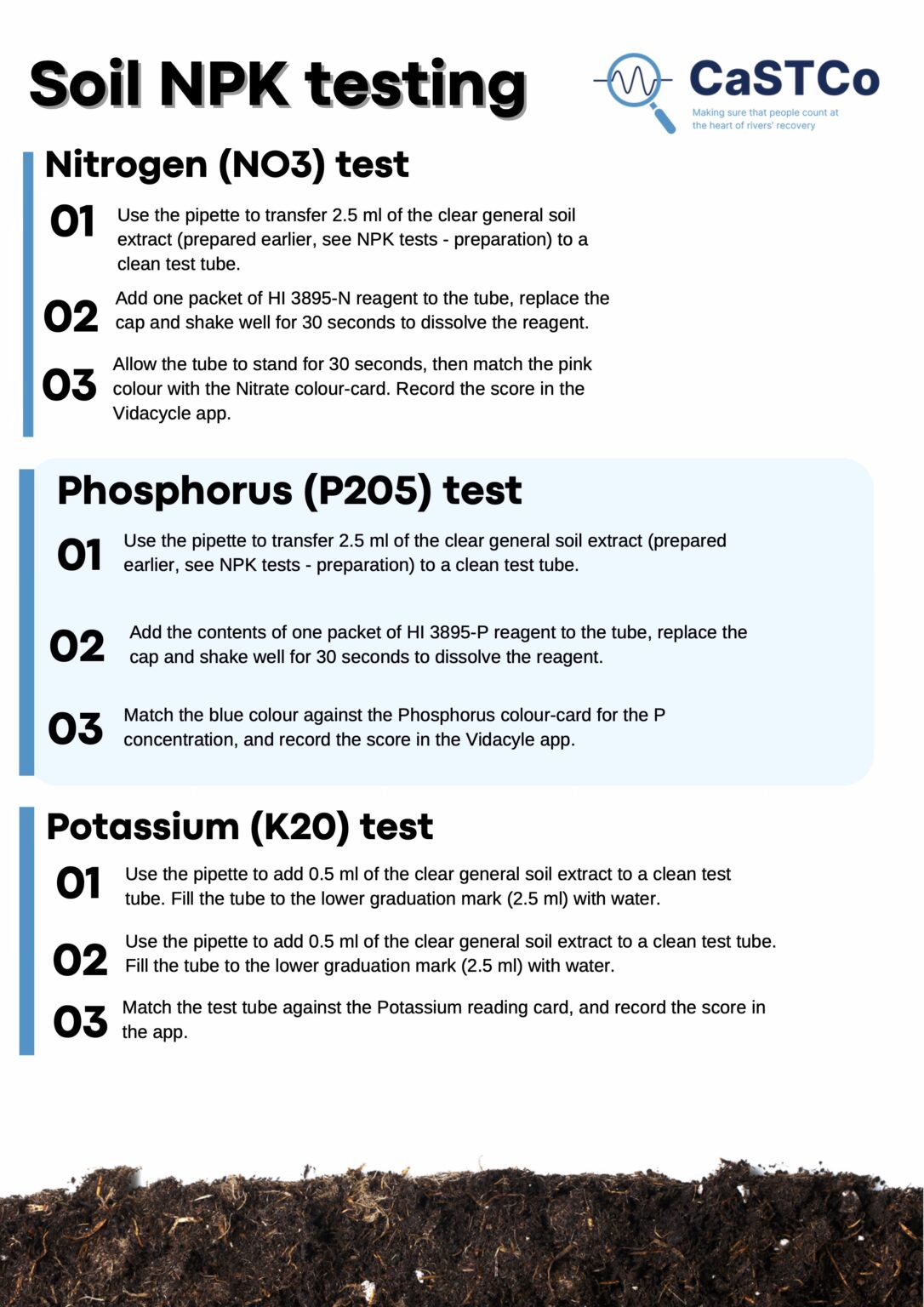 Soil NPK testing

CaSTCo
Making sure that people count at the heart of rivers' recovery

Nitrogen (NO3) test

01 Use the pipette to transfer 2.5 ml of the clear general soil extract (prepared earlier, see NPK tests - preparation) to a clean test tube.

02 Add one packet of HI 3895-N reagent to the tube, replace the cap and shake well for 30 seconds to dissolve the reagent.

03 Allow the tube to stand for 30 seconds, then match the pink colour with the Nitrate colour-card. Record the score in the Vidacycle app.

Phosphorus (P205) test

01 Use the pipette to transfer 2.5 ml of the clear general soil extract (prepared earlier, see NPK tests - preparation) to a clean test tube.

02 Add the contents of one packet of HI 3895-P reagent to the tube, replace the cap and shake well for 30 seconds to dissolve the reagent.

03 Match the blue colour against the Phosphorus colour-card for the P concentration, and record the score in the Vidacyle app.

Potassium (K20) test

01 Use the pipette to add 0.5 ml of the clear general soil extract to a clean test tube. Fill the tube to the lower graduation mark (2.5 ml) with water.

02 Use the pipette to add 0.5 ml of the clear general soil extract to a clean test tube. Fill the tube to the lower graduation mark (2.5 ml) with water.

03 Match the test tube against the Potassium reading card, and record the score in the app.